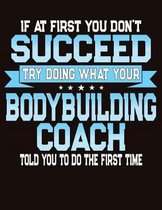 IF AT FIRST YOU DON'T
SUCCEED
TRY DOING WHAT YOUR
BODYBUILDING
COACH
TOLD YOU TO DO THE FIRST TIME